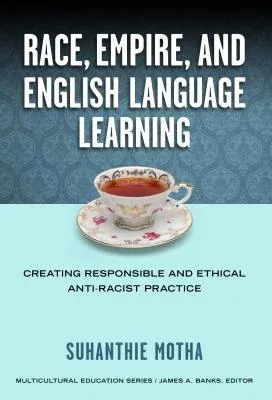 RACE, EMPIRE, AND ENGLISH LANGUAGE LEARNING

CREATING RESPONSIBLE AND ETHICAL ANTI-RACIST PRACTICE

SUHANTHIE MOTHA

MULTICULTURAL EDUCATION SERIES / JAMES A. BANKS, EDITOR